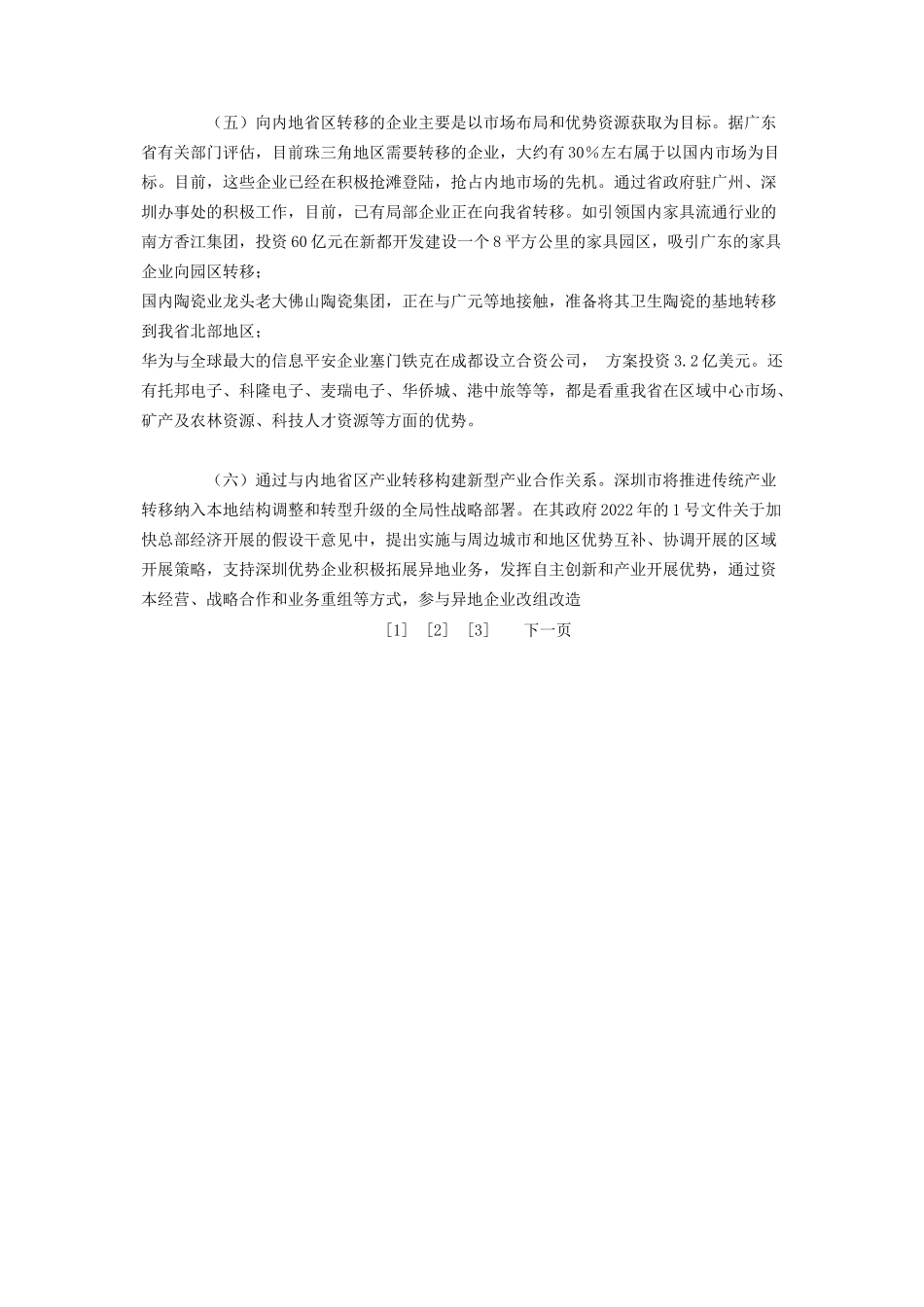 （五）向内地省区转移的企业主要是以市场布局和优势资源获取为目标。据广东省有关部门评估，目前珠三角地区需要转移的企业，大约有30%左右属于以国内市场为目标。目前，这些企业已经在积极抢滩登陆，抢占内地市场的先机。通过省政府驻广州、深圳办事处的积极工作，目前，已有局部企业正在向我省转移。如引领国内家具流通行业的南方香江集团，投资60亿元在新都开发建设一个8平方公里的家具园区，吸引广东的家具企业向园区转移；

国内陶瓷业龙头老大佛山陶瓷集团，正在与广元等地接触，准备将其卫生陶瓷的基地转移到我省北部地区；

华为与全球最大的信息平安企业塞门铁克在成都设立合资公司， 方案投资3.2亿美元。还有托邦电子、科隆电子、麦瑞电子、华侨城、港中旅等等，都是看重我省在区域中心市场、矿产及农林资源、科技人才资源等方面的优势。

（六）通过与内地省区产业转移构建新型产业合作关系。深圳市将推进传统产业转移纳入本地结构调整和转型升级的全局性战略部署。在其政府2022年的1号文件关于加快总部经济开展的假设干意见中，提出实施与周边城市和地区优势互补、协调开展的区域开展策略，支持深圳优势企业积极拓展异地业务，发挥自主创新和产业开展优势，通过资本经营、战略合作和业务重组等方式，参与异地企业改组改造

[1] [2] [3] 下一页